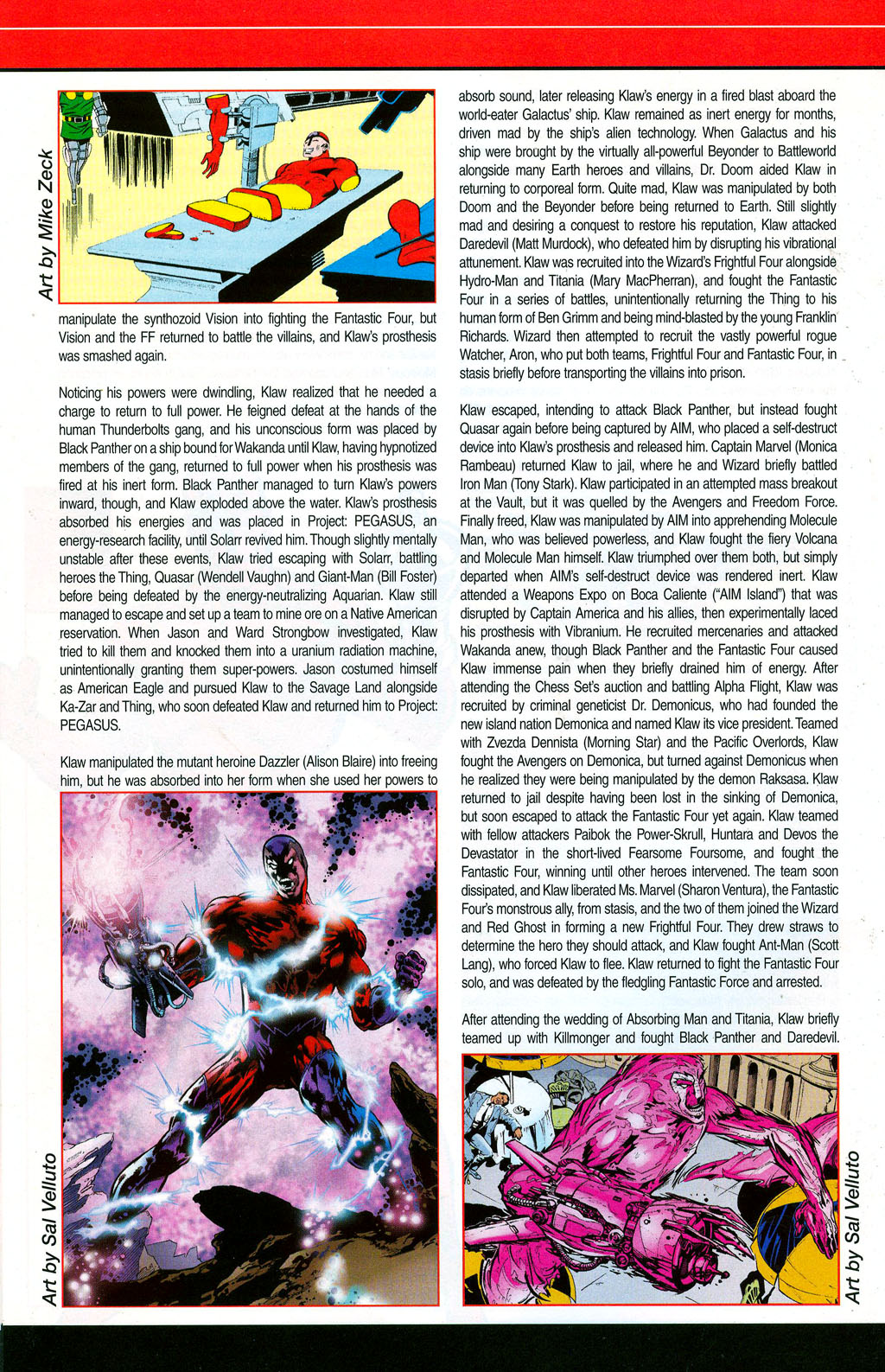 Art by Mike Zeck

manipulate the synthozoid Vision into fighting the Fantastic Four, but Vision and the FF returned to battle the villains, and Klaw's prosthesis was smashed again.

Noticing his powers were dwindling, Klaw realized that he needed a charge to return to full power. He feigned defeat at the hands of the human Thunderbolts gang, and his unconscious form was placed by Black Panther on a ship bound for Wakanda until Klaw, having hypnotized members of the gang, returned to full power when his prosthesis was fired at his inert form. Black Panther managed to turn Klaw's powers inward, though, and Klaw exploded above the water. Klaw's prosthesis absorbed his energies and was placed in Project: PEGASUS, an energy-research facility, until Solarr revived him. Though slightly mentally unstable after these events, Klaw tried escaping with Solarr, battling heroes the Thing, Quasar (Wendell Vaughn) and Giant-Man (Bill Foster) before being defeated by the energy-neutralizing Aquarian. Klaw still managed to escape and set up a team to mine ore on a Native American reservation. When Jason and Ward Strongbow investigated, Klaw tried to kill them and knocked them into a uranium radiation machine, unintentionally granting them super-powers. Jason costumed himself as American Eagle and pursued Klaw to the Savage Land alongside Ka-Zar and Thing, who soon defeated Klaw and returned him to Project: PEGASUS.

Klaw manipulated the mutant heroine Dazzler (Alison Blaire) into freeing him, but he was absorbed into her form when she used her powers to

Art by Sal Velluto

absorb sound, later releasing Klaw's energy in a fired blast aboard the world-eater Galactus' ship. Klaw remained as inert energy for months, driven mad by the ship's alien technology. When Galactus and his ship were brought by the virtually all-powerful Beyonder to Battleworld alongside many Earth heroes and villains, Dr. Doom aided Klaw in returning to corporeal form. Quite mad, Klaw was manipulated by both Doom and the Beyonder before being returned to Earth. Still slightly mad and desiring a conquest to restore his reputation, Klaw attacked Daredevil (Matt Murdock), who defeated him by disrupting his vibrational attunement. Klaw was recruited into the Wizard's Frightful Four alongside Hydro-Man and Titania (Mary MacPherran), and fought the Fantastic Four in a series of battles, unintentionally returning the Thing to his human form of Ben Grimm and being mind-blasted by the young Franklin Richards. Wizard then attempted to recruit the vastly powerful rogue Watcher, Aron, who put both teams, Frightful Four and Fantastic Four, in stasis briefly before transporting the villains into prison.

Klaw escaped, intending to attack Black Panther, but instead fought Quasar again before being captured by AIM, who placed a self-destruct device into Klaw's prosthesis and released him. Captain Marvel (Monica Rambeau) returned Klaw to jail, where he and Wizard briefly battled Iron Man (Tony Stark). Klaw participated in an attempted mass breakout at the Vault, but it was quelled by the Avengers and Freedom Force. Finally freed, Klaw was manipulated by AIM into apprehending Molecule Man, who was believed powerless, and Klaw fought the fiery Volcana and Molecule Man himself. Klaw triumphed over them both, but simply departed when AIM's self-destruct device was rendered inert. Klaw attended a Weapons Expo on Boca Caliente ("AIM Island") that was disrupted by Captain America and his allies, then experimentally laced his prosthesis with Vibranium. He recruited mercenaries and attacked Wakanda anew, though Black Panther and the Fantastic Four caused Klaw immense pain when they briefly drained him of energy. After attending the Chess Set's auction and battling Alpha Flight, Klaw was recruited by criminal geneticist Dr. Demonicus, who had founded the new island nation Demonica and named Klaw its vice president. Teamed with Zvezda Dennista (Morning Star) and the Pacific Overlords, Klaw fought the Avengers on Demonica, but turned against Demonicus when he realized they were being manipulated by the demon Raksasa. Klaw returned to jail despite having been lost in the sinking of Demonica, but soon escaped to attack the Fantastic Four yet again. Klaw teamed with fellow attackers Paibok the Power-Skrull, Huntara and Devos the Devastator in the short-lived Fearsome Foursome, and fought the Fantastic Four, winning until other heroes intervened. The team soon dissipated, and Klaw liberated Ms. Marvel (Sharon Ventura), the Fantastic Four's monstrous ally, from stasis, and the two of them joined the Wizard and Red Ghost in forming a new Frightful Four. They drew straws to determine the hero they should attack, and Klaw fought Ant-Man (Scott Lang), who forced Klaw to flee. Klaw returned to fight the Fantastic Four solo, and was defeated by the fledgling Fantastic Force and arrested.

After attending the wedding of Absorbing Man and Titania, Klaw briefly teamed up with Killmonger and fought Black Panther and Daredevil.

Art by Sal Velluto